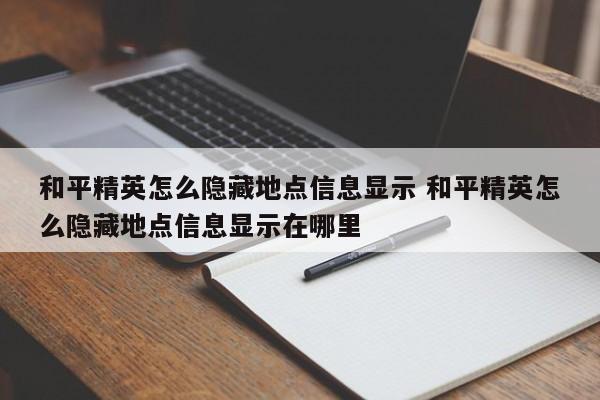 和平精英怎么隐藏地点信息显示 和平精英怎么隐藏地点信息显示在哪里